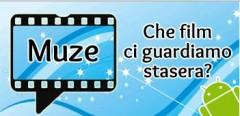 Muze

Che film ci guardiamo stasera?